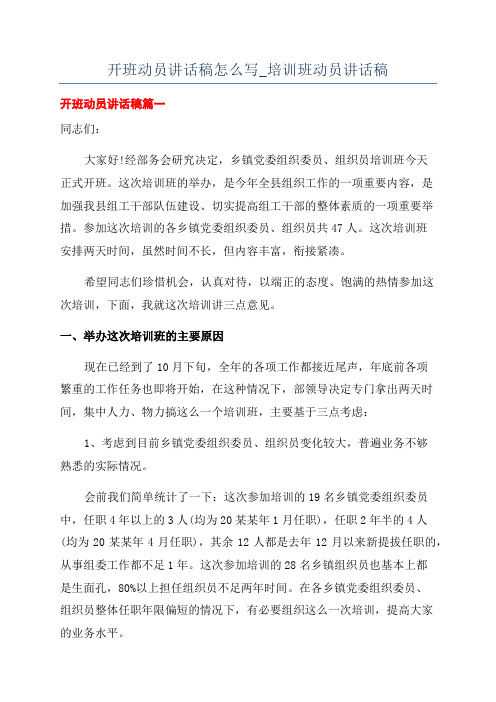 开班动员讲话稿怎么写_培训班动员讲话稿

开班动员讲话稿篇一

同志们:

大家好!经部务会研究决定，乡镇党委组织委员、组织员培训班今天正式开班。这次培训班的举办，是今年全县组织工作的一项重要内容，是加强我县组工干部队伍建设、切实提高组工干部的整体素质的一项重要举措。参加这次培训的各乡镇党委组织委员、组织员共47人。这次培训班安排两天时间，虽然时间不长，但内容丰富，衔接紧凑。

希望同志们珍惜机会，认真对待，以端正的态度、饱满的热情参加这次培训，下面，我就这次培训讲三点意见。

一、举办这次培训班的主要原因

现在已经到了10月下旬，全年的各项工作都接近尾声，年底前各项繁重的工作任务也即将开始，在这种情况下，部领导决定专门拿出两天时间，集中人力、物力搞这么一个培训班，主要基于三点考虑:

1、考虑到目前乡镇党委组织委员、组织员变化较大，普遍业务不够熟悉的实际情况。

会前我们简单统计了一下:这次参加培训的19名乡镇党委组织委员中，任职4年以上的3人(均为20某某年1月任职)，任职2年半的4人(均为20某某年4月任职)，其余12人都是去年12月以来新提拔任职的，从事组委工作都不足1年。这次参加培训的28名乡镇组织员也基本上都是生面孔，80%以上担任组织员不足两年时间。在各乡镇党委组织委员、组织员整体任职年限偏短的情况下，有必要组织这么一次培训，提高大家的业务水平。